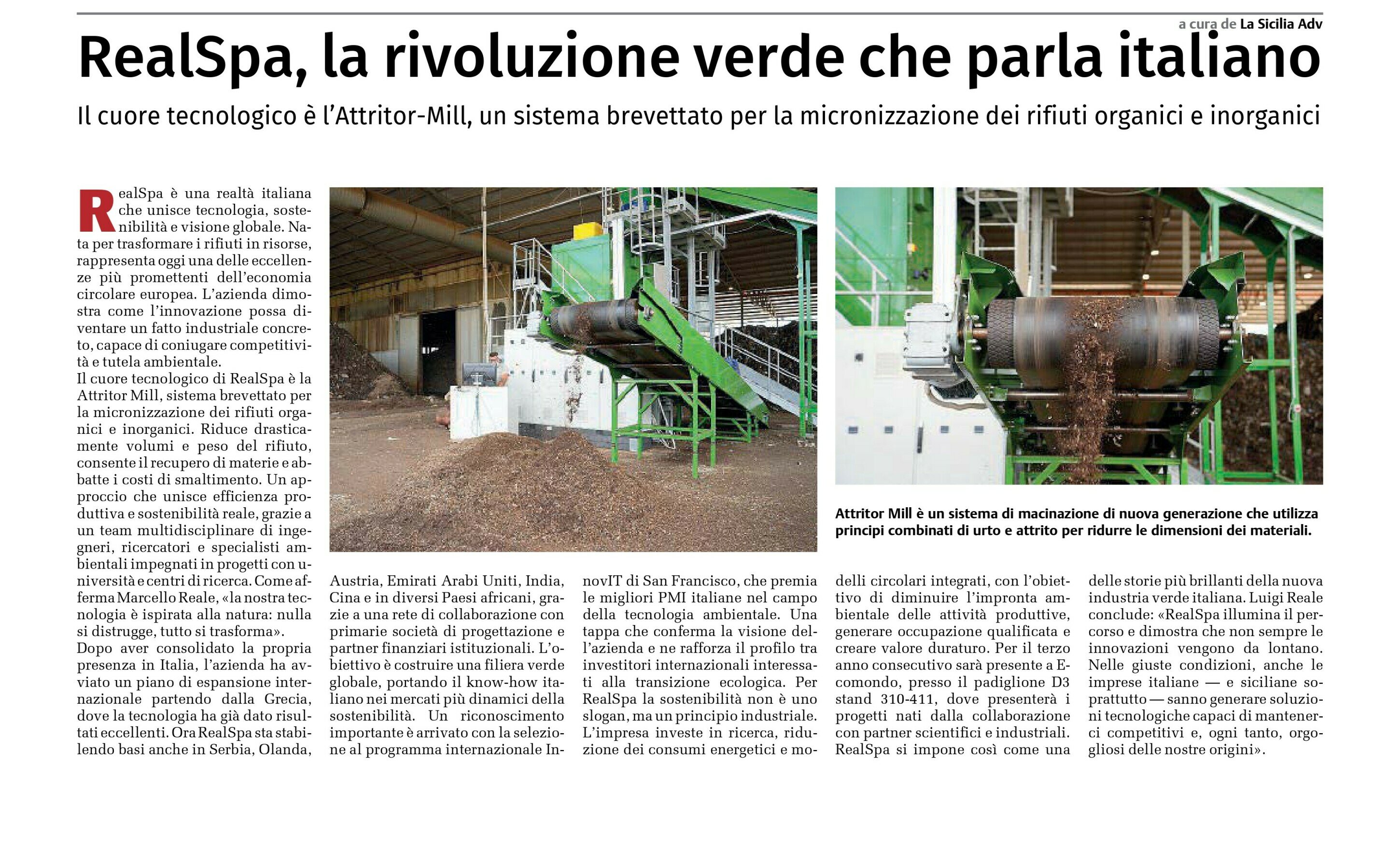 a cura de La Sicilia Adv

RealSpa, la rivoluzione verde che parla italiano

Il cuore tecnologico è l'Attritor-Mill, un sistema brevettato per la micronizzazione dei rifiuti organici e inorganici

RealSpa è una realtà italiana che unisce tecnologia, sostenibilità e visione globale. Nata per trasformare i rifiuti in risorse, rappresenta oggi una delle eccellenze più promettenti dell'economia circolare europea. L'azienda dimostra come l'innovazione possa diventare un fatto industriale concreto, capace di coniugare competitività e tutela ambientale.
Il cuore tecnologico di RealSpa è la Attritor Mill, sistema brevettato per la micronizzazione dei rifiuti organici e inorganici. Riduce drasticamente volumi e peso del rifiuto, consente il recupero di materie e abbatte i costi di smaltimento. Un approccio che unisce efficienza produttiva e sostenibilità reale, grazie a un team multidisciplinare di ingegneri, ricercatori e specialisti ambientali impegnati in progetti con università e centri di ricerca. Come afferma Marcello Reale, «la nostra tecnologia è ispirata alla natura: nulla si distrugge, tutto si trasforma».
Dopo aver consolidato la propria presenza in Italia, l'azienda ha avviato un piano di espansione internazionale partendo dalla Grecia, dove la tecnologia ha già dato risultati eccellenti. Ora RealSpa sta stabilendo basi anche in Serbia, Olanda, Austria, Emirati Arabi Uniti, India, Cina e in diversi Paesi africani, grazie a una rete di collaborazione con primarie società di progettazione e partner finanziari istituzionali. L'obiettivo è costruire una filiera verde globale, portando il know-how italiano nei mercati più dinamici della sostenibilità. Un riconoscimento importante è arrivato con la selezione al programma internazionale InnovIT di San Francisco, che premia le migliori PMI italiane nel campo della tecnologia ambientale. Una tappa che conferma la visione dell'azienda e ne rafforza il profilo tra investitori internazionali interessati alla transizione ecologica. Per RealSpa la sostenibilità non è uno slogan, ma un principio industriale. L'impresa investe in ricerca, riduzione dei consumi energetici e modelli circolari integrati, con l'obiettivo di diminuire l'impronta ambientale delle attività produttive, generare occupazione qualificata e creare valore duraturo. Per il terzo anno consecutivo sarà presente a Ecomondo, presso il padiglione D3 stand 310-411, dove presenterà i progetti nati dalla collaborazione con partner scientifici e industriali. RealSpa si impone così come una delle storie più brillanti della nuova industria verde italiana. Luigi Reale conclude: «RealSpa illumina il percorso e dimostra che non sempre le innovazioni vengono da lontano. Nelle giuste condizioni, anche le imprese italiane — e siciliane soprattutto — sanno generare soluzioni tecnologiche capaci di mantenerci competitivi e, ogni tanto, orgogliosi delle nostre origini».

Attritor Mill è un sistema di macinazione di nuova generazione che utilizza principi combinati di urto e attrito per ridurre le dimensioni dei materiali.